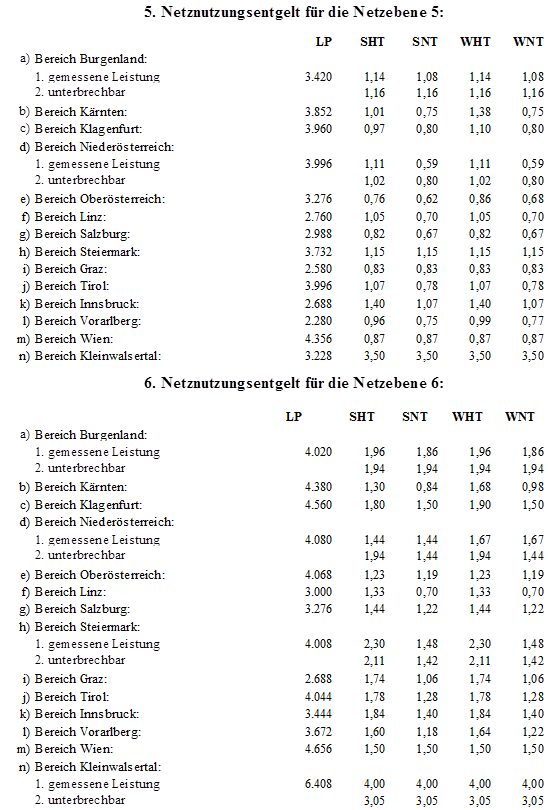 5. Netznutzungsentgelt für die Netzebene 5:

| | LP | SHT | SNT | WHT | WNT |
|---|---|---|---|---|---|
| a) Bereich Burgenland: | | | | | |
| 1. gemessene Leistung | 3.420 | 1,14 | 1,08 | 1,14 | 1,08 |
| 2. unterbrechbar | | 1,16 | 1,16 | 1,16 | 1,16 |
| b) Bereich Kärnten: | 3.852 | 1,01 | 0,75 | 1,38 | 0,75 |
| c) Bereich Klagenfurt: | 3.960 | 0,97 | 0,80 | 1,10 | 0,80 |
| d) Bereich Niederösterreich: | | | | | |
| 1. gemessene Leistung | 3.996 | 1,11 | 0,59 | 1,11 | 0,59 |
| 2. unterbrechbar | | 1,02 | 0,80 | 1,02 | 0,80 |
| e) Bereich Oberösterreich: | 3.276 | 0,76 | 0,62 | 0,86 | 0,68 |
| f) Bereich Linz: | 2.760 | 1,05 | 0,70 | 1,05 | 0,70 |
| g) Bereich Salzburg: | 2.988 | 0,82 | 0,67 | 0,82 | 0,67 |
| h) Bereich Steiermark: | 3.732 | 1,15 | 1,15 | 1,15 | 1,15 |
| i) Bereich Graz: | 2.580 | 0,83 | 0,83 | 0,83 | 0,83 |
| j) Bereich Tirol: | 3.996 | 1,07 | 0,78 | 1,07 | 0,78 |
| k) Bereich Innsbruck: | 2.688 | 1,40 | 1,07 | 1,40 | 1,07 |
| l) Bereich Vorarlberg: | 2.280 | 0,96 | 0,75 | 0,99 | 0,77 |
| m) Bereich Wien: | 4.356 | 0,87 | 0,87 | 0,87 | 0,87 |
| n) Bereich Kleinwalsertal: | 3.228 | 3,50 | 3,50 | 3,50 | 3,50 |

6. Netznutzungsentgelt für die Netzebene 6:

| | LP | SHT | SNT | WHT | WNT |
|---|---|---|---|---|---|
| a) Bereich Burgenland: | | | | | |
| 1. gemessene Leistung | 4.020 | 1,96 | 1,86 | 1,96 | 1,86 |
| 2. unterbrechbar | | 1,94 | 1,94 | 1,94 | 1,94 |
| b) Bereich Kärnten: | 4.380 | 1,30 | 0,84 | 1,68 | 0,98 |
| c) Bereich Klagenfurt: | 4.560 | 1,80 | 1,50 | 1,90 | 1,50 |
| d) Bereich Niederösterreich: | | | | | |
| 1. gemessene Leistung | 4.080 | 1,44 | 1,44 | 1,67 | 1,67 |
| 2. unterbrechbar | | 1,94 | 1,44 | 1,94 | 1,44 |
| e) Bereich Oberösterreich: | 4.068 | 1,23 | 1,19 | 1,23 | 1,19 |
| f) Bereich Linz: | 3.000 | 1,33 | 0,70 | 1,33 | 0,70 |
| g) Bereich Salzburg: | 3.276 | 1,44 | 1,22 | 1,44 | 1,22 |
| h) Bereich Steiermark: | | | | | |
| 1. gemessene Leistung | 4.008 | 2,30 | 1,48 | 2,30 | 1,48 |
| 2. unterbrechbar | | 2,11 | 1,42 | 2,11 | 1,42 |
| i) Bereich Graz: | 2.688 | 1,74 | 1,06 | 1,74 | 1,06 |
| j) Bereich Tirol: | 4.044 | 1,78 | 1,28 | 1,78 | 1,28 |
| k) Bereich Innsbruck: | 3.444 | 1,84 | 1,40 | 1,84 | 1,40 |
| l) Bereich Vorarlberg: | 3.672 | 1,60 | 1,18 | 1,64 | 1,22 |
| m) Bereich Wien: | 4.656 | 1,50 | 1,50 | 1,50 | 1,50 |
| n) Bereich Kleinwalsertal: | | | | | |
| 1. gemessene Leistung | 6.408 | 4,00 | 4,00 | 4,00 | 4,00 |
| 2. unterbrechbar | | 3,05 | 3,05 | 3,05 | 3,05 |